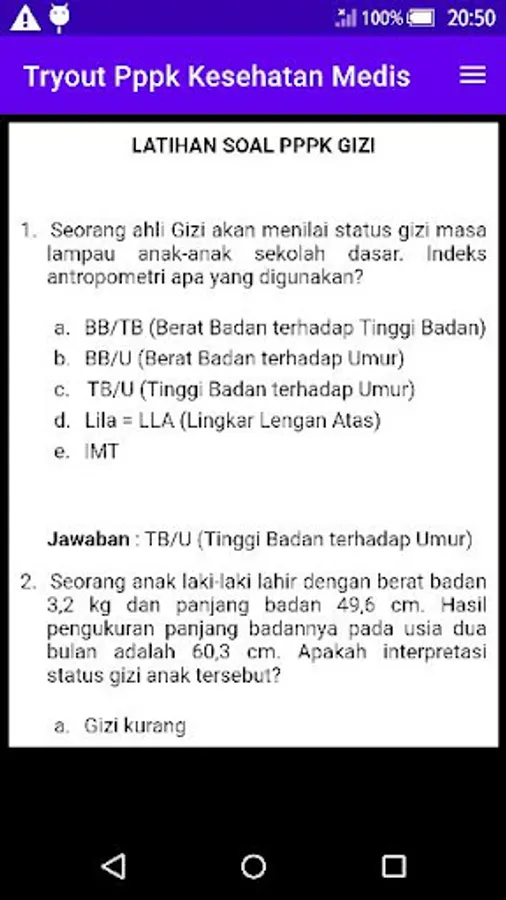 100% 20:50

Tryout Pppk Kesehatan Medis

LATIHAN SOAL PPPK GIZI

1. Seorang ahli Gizi akan menilai status gizi masa lampau anak-anak sekolah dasar. Indeks antropometri apa yang digunakan?

a. BB/TB (Berat Badan terhadap Tinggi Badan)
b. BB/U (Berat Badan terhadap Umur)
c. TB/U (Tinggi Badan terhadap Umur)
d. Lila = LLA (Lingkar Lengan Atas)
e. IMT

Jawaban : TB/U (Tinggi Badan terhadap Umur)

2. Seorang anak laki-laki lahir dengan berat badan 3,2 kg dan panjang badan 49,6 cm. Hasil pengukuran panjang badannya pada usia dua bulan adalah 60,3 cm. Apakah interpretasi status gizi anak tersebut?

a. Gizi kurang